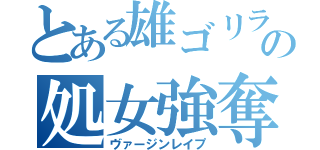 とある雄ゴリラの
処女強奪
ヴァージンレイプ